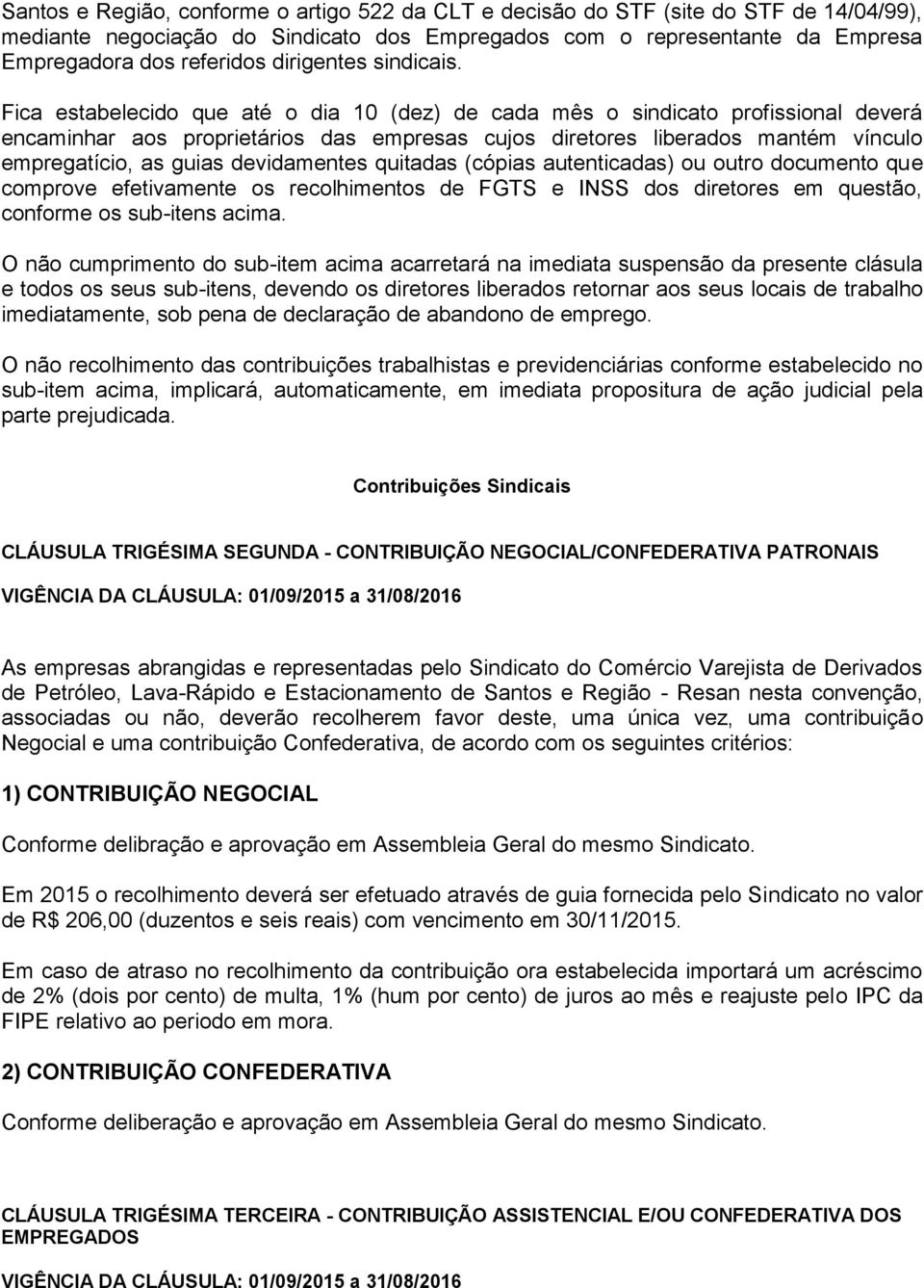 Santos e Região, conforme o artigo 522 da CLT e decisão do STF (site do STF de 14/04/99), mediante negociação do Sindicato dos Empregados com o representante da Empresa Empregadora dos referidos dirigentes sindicais.

Fica estabelecido que até o dia 10 (dez) de cada mês o sindicato profissional deverá encaminhar aos proprietários das empresas cujos diretores liberados mantém vínculo empregatício, as guias devidamentes quitadas (cópias autenticadas) ou outro documento que comprove efetivamente os recolhimentos de FGTS e INSS dos diretores em questão, conforme os sub-itens acima.

O não cumprimento do sub-item acima acarretará na imediata suspensão da presente clásula e todos os seus sub-itens, devendo os diretores liberados retornar aos seus locais de trabalho imediatamente, sob pena de declaração de abandono de emprego.

O não recolhimento das contribuições trabalhistas e previdenciárias conforme estabelecido no sub-item acima, implicará, automaticamente, em imediata propositura de ação judicial pela parte prejudicada.

Contribuições Sindicais

CLÁUSULA TRIGÉSIMA SEGUNDA - CONTRIBUIÇÃO NEGOCIAL/CONFEDERATIVA PATRONAIS

VIGÊNCIA DA CLÁUSULA: 01/09/2015 a 31/08/2016

As empresas abrangidas e representadas pelo Sindicato do Comércio Varejista de Derivados de Petróleo, Lava-Rápido e Estacionamento de Santos e Região - Resan nesta convenção, associadas ou não, deverão recolherem favor deste, uma única vez, uma contribuição Negocial e uma contribuição Confederativa, de acordo com os seguintes critérios:

1) CONTRIBUIÇÃO NEGOCIAL

Conforme delibração e aprovação em Assembleia Geral do mesmo Sindicato.

Em 2015 o recolhimento deverá ser efetuado através de guia fornecida pelo Sindicato no valor de R$ 206,00 (duzentos e seis reais) com vencimento em 30/11/2015.

Em caso de atraso no recolhimento da contribuição ora estabelecida importará um acréscimo de 2% (dois por cento) de multa, 1% (hum por cento) de juros ao mês e reajuste pelo IPC da FIPE relativo ao periodo em mora.

2) CONTRIBUIÇÃO CONFEDERATIVA

Conforme deliberação e aprovação em Assembleia Geral do mesmo Sindicato.

CLÁUSULA TRIGÉSIMA TERCEIRA - CONTRIBUIÇÃO ASSISTENCIAL E/OU CONFEDERATIVA DOS EMPREGADOS

VIGÊNCIA DA CLÁUSULA: 01/09/2015 a 31/08/2016